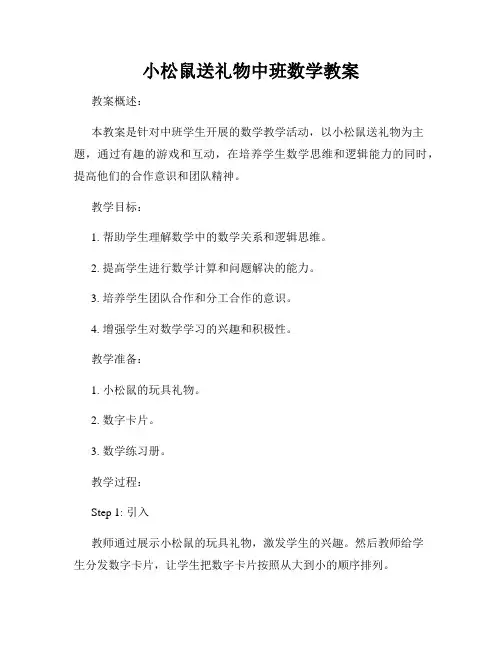 小松鼠送礼物中班数学教案

教案概述：

本教案是针对中班学生开展的数学教学活动，以小松鼠送礼物为主题，通过有趣的游戏和互动，在培养学生数学思维和逻辑能力的同时，提高他们的合作意识和团队精神。

教学目标：

1. 帮助学生理解数学中的数学关系和逻辑思维。

2. 提高学生进行数学计算和问题解决的能力。

3. 培养学生团队合作和分工合作的意识。

4. 增强学生对数学学习的兴趣和积极性。

教学准备：

1. 小松鼠的玩具礼物。

2. 数字卡片。

3. 数学练习册。

教学过程：

Step 1: 引入

教师通过展示小松鼠的玩具礼物，激发学生的兴趣。然后教师给学生分发数字卡片，让学生把数字卡片按照从大到小的顺序排列。